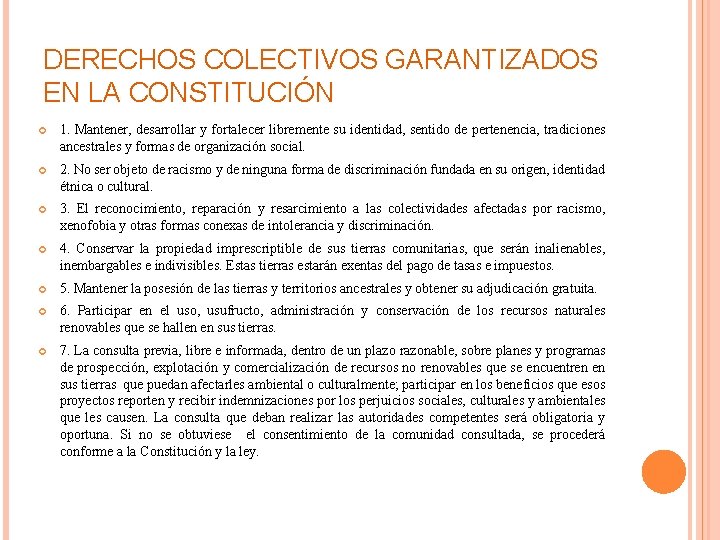 DERECHOS COLECTIVOS GARANTIZADOS EN LA CONSTITUCIÓN

1. Mantener, desarrollar y fortalecer libremente su identidad, sentido de pertenencia, tradiciones ancestrales y formas de organización social.

2. No ser objeto de racismo y de ninguna forma de discriminación fundada en su origen, identidad étnica o cultural.

3. El reconocimiento, reparación y resarcimiento a las colectividades afectadas por racismo, xenofobia y otras formas conexas de intolerancia y discriminación.

4. Conservar la propiedad imprescriptible de sus tierras comunitarias, que serán inalienables, inembargables e indivisibles. Estas tierras estarán exentas del pago de tasas e impuestos.

5. Mantener la posesión de las tierras y territorios ancestrales y obtener su adjudicación gratuita.

6. Participar en el uso, usufructo, administración y conservación de los recursos naturales renovables que se hallen en sus tierras.

7. La consulta previa, libre e informada, dentro de un plazo razonable, sobre planes y programas de prospección, explotación y comercialización de recursos no renovables que se encuentren en sus tierras que puedan afectarles ambiental o culturalmente; participar en los beneficios que esos proyectos reporten y recibir indemnizaciones por los perjuicios sociales, culturales y ambientales que les causen. La consulta que deban realizar las autoridades competentes será obligatoria y oportuna. Si no se obtuviese el consentimiento de la comunidad consultada, se procederá conforme a la Constitución y la ley.